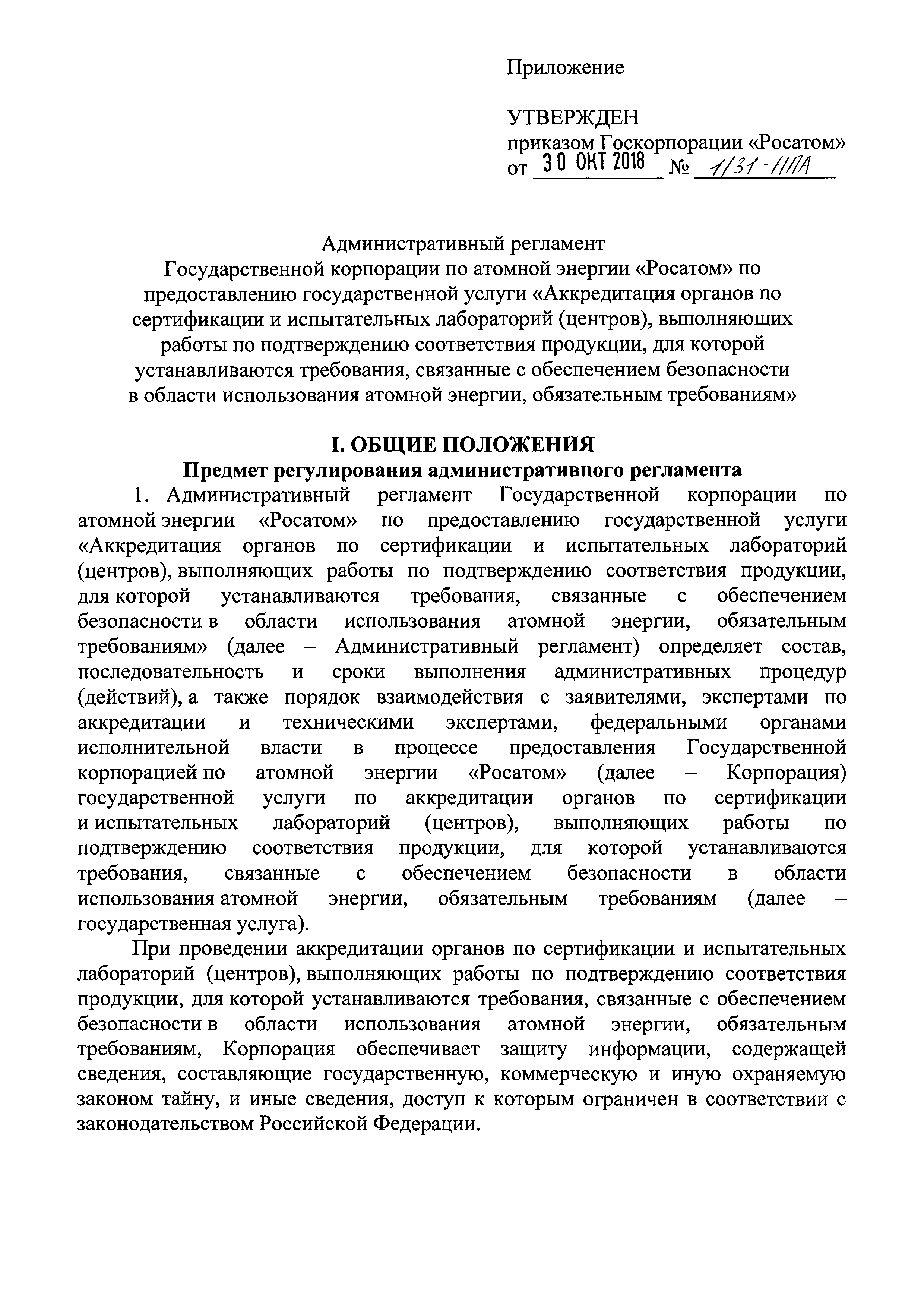 Приложение

УТВЕРЖДЕН
приказом Госкорпорации «Росатом»
от 30 ОКТ 2018 № 1/31-НПА

Административный регламент
Государственной корпорации по атомной энергии «Росатом» по предоставлению государственной услуги «Аккредитация органов по сертификации и испытательных лабораторий (центров), выполняющих работы по подтверждению соответствия продукции, для которой устанавливаются требования, связанные с обеспечением безопасности в области использования атомной энергии, обязательным требованиям»

I. ОБЩИЕ ПОЛОЖЕНИЯ
Предмет регулирования административного регламента

1. Административный регламент Государственной корпорации по атомной энергии «Росатом» по предоставлению государственной услуги «Аккредитация органов по сертификации и испытательных лабораторий (центров), выполняющих работы по подтверждению соответствия продукции, для которой устанавливаются требования, связанные с обеспечением безопасности в области использования атомной энергии, обязательным требованиям» (далее – Административный регламент) определяет состав, последовательность и сроки выполнения административных процедур (действий), а также порядок взаимодействия с заявителями, экспертами по аккредитации и техническими экспертами, федеральными органами исполнительной власти в процессе предоставления Государственной корпорацией по атомной энергии «Росатом» (далее – Корпорация) государственной услуги по аккредитации органов по сертификации и испытательных лабораторий (центров), выполняющих работы по подтверждению соответствия продукции, для которой устанавливаются требования, связанные с обеспечением безопасности в области использования атомной энергии, обязательным требованиям (далее – государственная услуга).

При проведении аккредитации органов по сертификации и испытательных лабораторий (центров), выполняющих работы по подтверждению соответствия продукции, для которой устанавливаются требования, связанные с обеспечением безопасности в области использования атомной энергии, обязательным требованиям, Корпорация обеспечивает защиту информации, содержащей сведения, составляющие государственную, коммерческую и иную охраняемую законом тайну, и иные сведения, доступ к которым ограничен в соответствии с законодательством Российской Федерации.